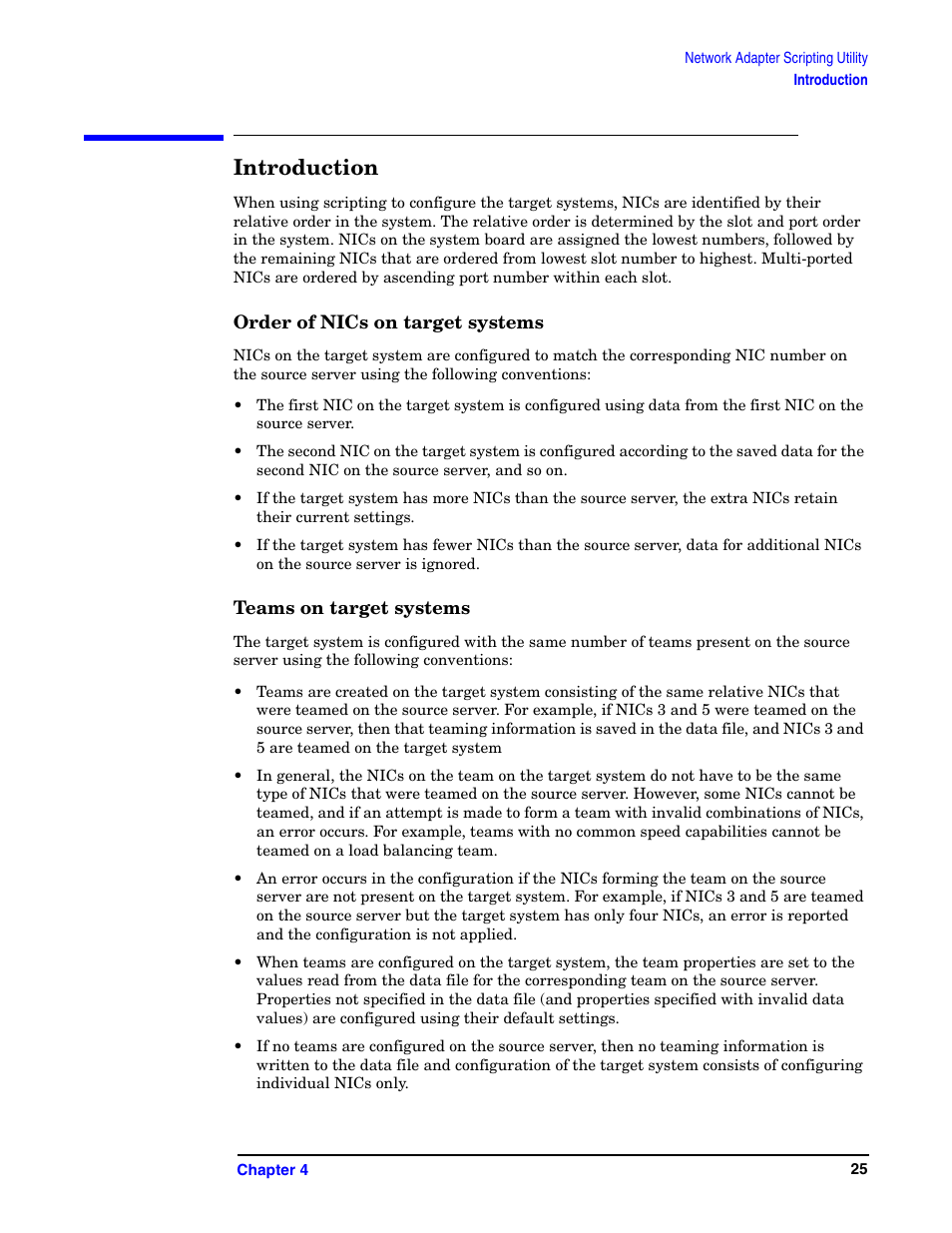 Network Adapter Scripting Utility
Introduction

Introduction

When using scripting to configure the target systems, NICs are identified by their relative order in the system. The relative order is determined by the slot and port order in the system. NICs on the system board are assigned the lowest numbers, followed by the remaining NICs that are ordered from lowest slot number to highest. Multi-ported NICs are ordered by ascending port number within each slot.

Order of NICs on target systems

NICs on the target system are configured to match the corresponding NIC number on the source server using the following conventions:

• The first NIC on the target system is configured using data from the first NIC on the source server.

• The second NIC on the target system is configured according to the saved data for the second NIC on the source server, and so on.

• If the target system has more NICs than the source server, the extra NICs retain their current settings.

• If the target system has fewer NICs than the source server, data for additional NICs on the source server is ignored.

Teams on target systems

The target system is configured with the same number of teams present on the source server using the following conventions:

• Teams are created on the target system consisting of the same relative NICs that were teamed on the source server. For example, if NICs 3 and 5 were teamed on the source server, then that teaming information is saved in the data file, and NICs 3 and 5 are teamed on the target system

• In general, the NICs on the team on the target system do not have to be the same type of NICs that were teamed on the source server. However, some NICs cannot be teamed, and if an attempt is made to form a team with invalid combinations of NICs, an error occurs. For example, teams with no common speed capabilities cannot be teamed on a load balancing team.

• An error occurs in the configuration if the NICs forming the team on the source server are not present on the target system. For example, if NICs 3 and 5 are teamed on the source server but the target system has only four NICs, an error is reported and the configuration is not applied.

• When teams are configured on the target system, the team properties are set to the values read from the data file for the corresponding team on the source server. Properties not specified in the data file (and properties specified with invalid data values) are configured using their default settings.

• If no teams are configured on the source server, then no teaming information is written to the data file and configuration of the target system consists of configuring individual NICs only.

Chapter 4
25